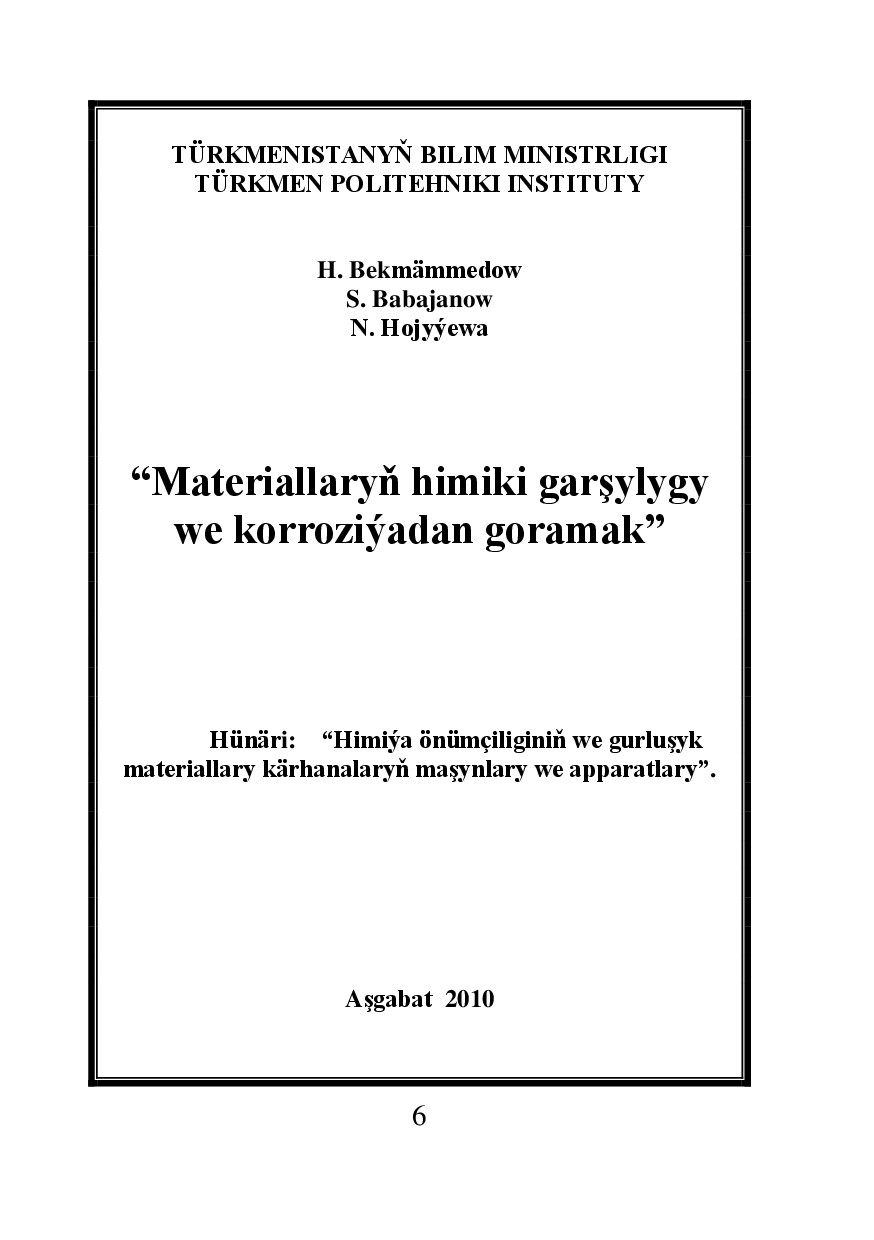 TÜRKMENISTANYŇ BILIM MINISTRLIGI
TÜRKMEN POLITEHNIKI INSTITUTY

H. Bekmämmedow
S. Babajanow
N. Hojyýewa

“Materiallaryň himiki garşylygy we korroziýadan goramak”

Hünäri: “Himiýa önümçiliginiň we gurluşyk materiallary kärhanalaryň maşynlary we apparatlary”.

Aşgabat 2010

6